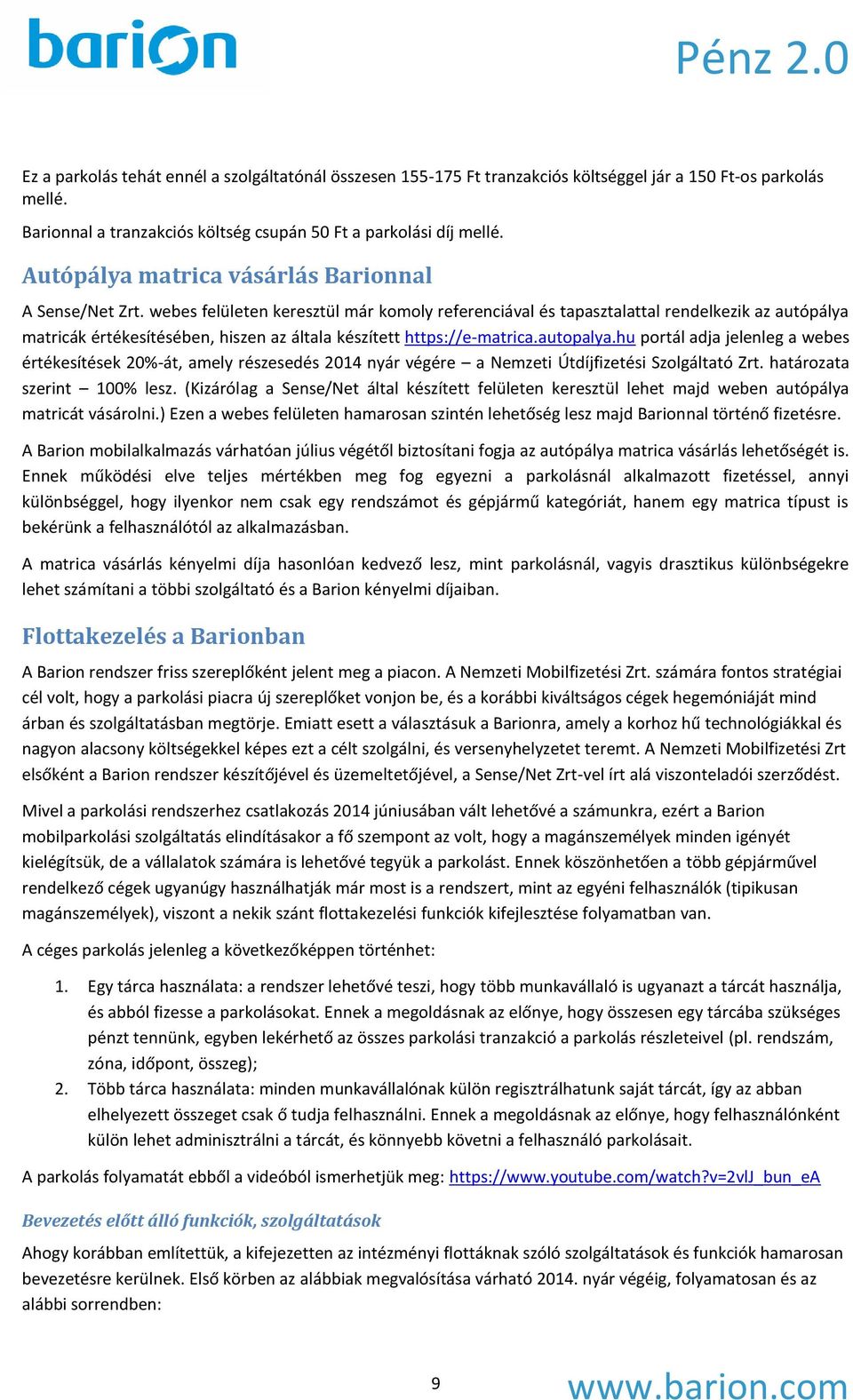 barion

Pénz 2.0

Ez a parkolás tehát ennél a szolgáltatónál összesen 155-175 Ft tranzakciós költséggel jár a 150 Ft-os parkolás mellé.

Barionnal a tranzakciós költség csupán 50 Ft a parkolási díj mellé.

Autópálya matrica vásárlás Barionnal

A Sense/Net Zrt. webes felületen keresztül már komoly referenciával és tapasztalattal rendelkezik az autópálya matricák értékesítésében, hiszen az általa készített https://e-matrica.autopalya.hu portál adja jelenleg a webes értékesítések 20%-át, amely részesedés 2014 nyár végére – a Nemzeti Útdíjfizetési Szolgáltató Zrt. határozata szerint – 100% lesz. (Kizárólag a Sense/Net által készített felületen keresztül lehet majd weben autópálya matricát vásárolni.) Ezen a webes felületen hamarosan szintén lehetőség lesz majd Barionnal történő fizetésre.

A Barion mobilalkalmazás várhatóan július végétől biztosítani fogja az autópálya matrica vásárlás lehetőségét is. Ennek működési elve teljes mértékben meg fog egyezni a parkolásnál alkalmazott fizetéssel, annyi különbséggel, hogy ilyenkor nem csak egy rendszámot és gépjármű kategóriát, hanem egy matrica típust is bekérünk a felhasználótól az alkalmazásban.

A matrica vásárlás kényelmi díja hasonlóan kedvező lesz, mint parkolásnál, vagyis drasztikus különbségekre lehet számítani a többi szolgáltató és a Barion kényelmi díjaiban.

Flottakezelés a Barionban

A Barion rendszer friss szereplőként jelent meg a piacon. A Nemzeti Mobilfizetési Zrt. számára fontos stratégiai cél volt, hogy a parkolási piacra új szereplőket vonjon be, és a korábbi kiváltságos cégek hegemóniáját mind árban és szolgáltatásban megtörje. Emiatt esett a választásuk a Barionra, amely a korhoz hű technológiákkal és nagyon alacsony költségekkel képes ezt a célt szolgálni, és versenyhelyzetet teremt. A Nemzeti Mobilfizetési Zrt elsőként a Barion rendszer készítőjével és üzemeltetőjével, a Sense/Net Zrt-vel írt alá viszonteladói szerződést.

Mivel a parkolási rendszerhez csatlakozás 2014 júniusában vált lehetővé a számunkra, ezért a Barion mobilparkolási szolgáltatás elindításakor a fő szempont az volt, hogy a magánszemélyek minden igényét kielégítsük, de a vállalatok számára is lehetővé tegyük a parkolást. Ennek köszönhetően a több gépjárművel rendelkező cégek ugyanúgy használhatják már most is a rendszert, mint az egyéni felhasználók (tipikusan magánszemélyek), viszont a nekik szánt flottakezelési funkciók kifejlesztése folyamatban van.

A céges parkolás jelenleg a következőképpen történhet:

1. Egy tárca használata: a rendszer lehetővé teszi, hogy több munkavállaló is ugyanazt a tárcát használja, és abból fizesse a parkolásokat. Ennek a megoldásnak az előnye, hogy összesen egy tárcába szükséges pénzt tennünk, egyben lekérhető az összes parkolási tranzakció a parkolás részleteivel (pl. rendszám, zóna, időpont, összeg);
2. Több tárca használata: minden munkavállalónak külön regisztrálhatunk saját tárcát, így az abban elhelyezett összeget csak ő tudja felhasználni. Ennek a megoldásnak az előnye, hogy felhasználónként külön lehet adminisztrálni a tárcát, és könnyebb követni a felhasználó parkolásait.

A parkolás folyamatát ebből a videóból ismerhetjük meg: https://www.youtube.com/watch?v=2vlJ_bun_eA

Bevezetés előtt álló funkciók, szolgáltatások

Ahogy korábban említettük, a kifejezetten az intézményi flottáknak szóló szolgáltatások és funkciók hamarosan bevezetésre kerülnek. Első körben az alábbiak megvalósítása várható 2014. nyár végéig, folyamatosan és az alábbi sorrendben:

9

www.barion.com